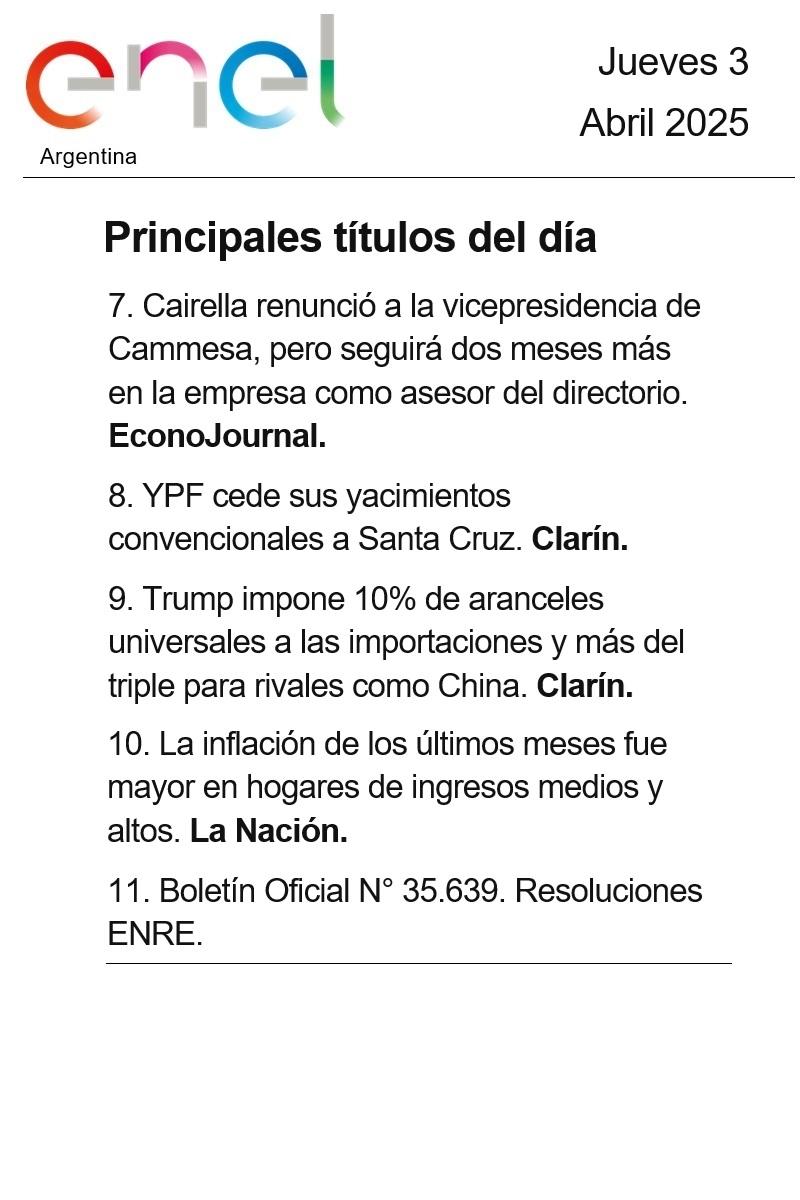 enel
Argentina

Jueves 3
Abril 2025

Principales títulos del día

7. Cairella renunció a la vicepresidencia de Cammesa, pero seguirá dos meses más en la empresa como asesor del directorio. EconoJournal.

8. YPF cede sus yacimientos convencionales a Santa Cruz. Clarín.

9. Trump impone 10% de aranceles universales a las importaciones y más del triple para rivales como China. Clarín.

10. La inflación de los últimos meses fue mayor en hogares de ingresos medios y altos. La Nación.

11. Boletín Oficial N° 35.639. Resoluciones ENRE.